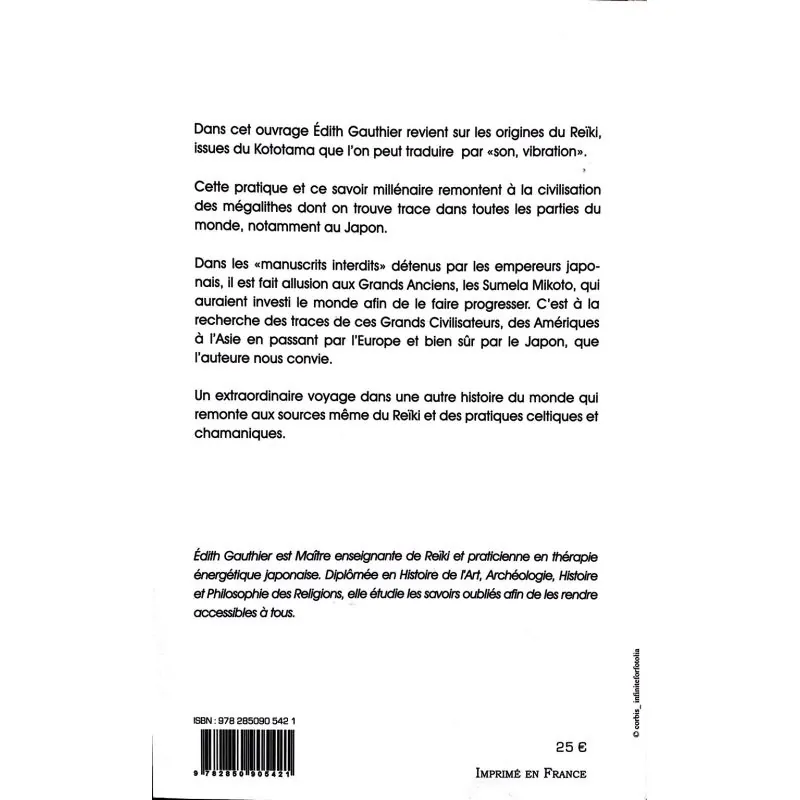 Dans cet ouvrage Édith Gauthier revient sur les origines du Reïki, issues du Kototama que l'on peut traduire par «son, vibration».

Cette pratique et ce savoir millénaire remontent à la civilisation des mégalithes dont on trouve trace dans toutes les parties du monde, notamment au Japon.

Dans les «manuscrits interdits» détenus par les empereurs japonais, il est fait allusion aux Grands Anciens, les Sumela Mikoto, qui auraient investi le monde afin de le faire progresser. C'est à la recherche des traces de ces Grands Civilisateurs, des Amériques à l'Asie en passant par l'Europe et bien sûr par le Japon, que l'auteure nous convie.

Un extraordinaire voyage dans une autre histoire du monde qui remonte aux sources même du Reïki et des pratiques celtiques et chamaniques.

Édith Gauthier est Maître enseignante de Reïki et praticienne en thérapie énergétique japonaise. Diplômée en Histoire de l'Art, Archéologie, Histoire et Philosophie des Religions, elle étudie les savoirs oubliés afin de les rendre accessibles à tous.

© corbis_infiniteforfotolia

ISBN : 978 285090 542 1

9 782850 905421

25 €

IMPRIMÉ EN FRANCE